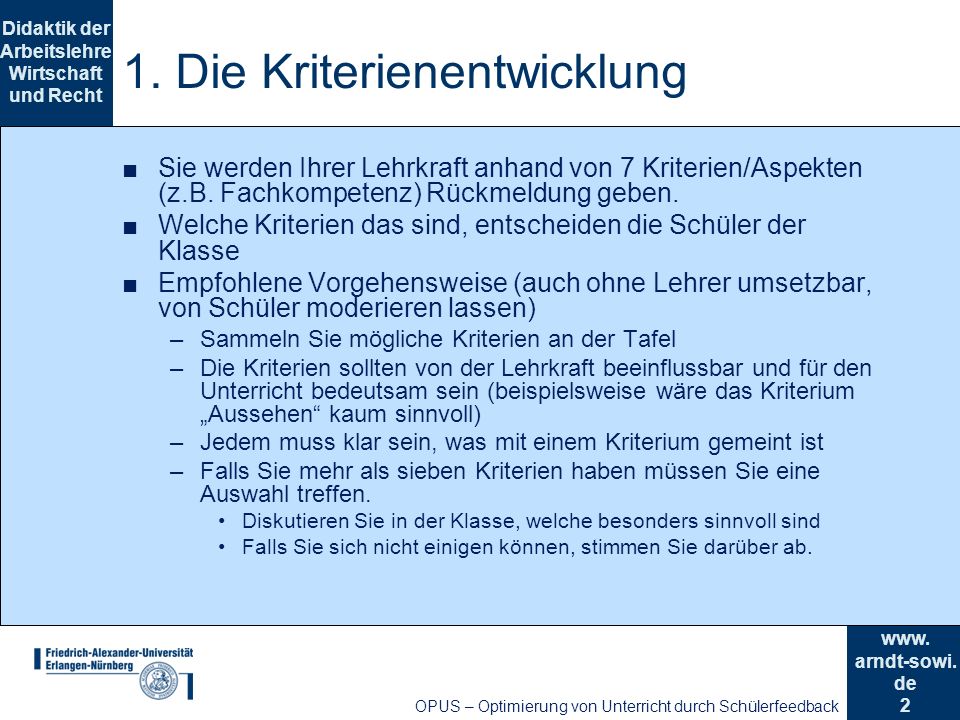 Didaktik der Arbeitslehre Wirtschaft und Recht

1. Die Kriterienentwicklung

■ Sie werden Ihrer Lehrkraft anhand von 7 Kriterien/Aspekten (z.B. Fachkompetenz) Rückmeldung geben.
■ Welche Kriterien das sind, entscheiden die Schüler der Klasse
■ Empfohlene Vorgehensweise (auch ohne Lehrer umsetzbar, von Schüler moderieren lassen)
– Sammeln Sie mögliche Kriterien an der Tafel
– Die Kriterien sollten von der Lehrkraft beeinflussbar und für den Unterricht bedeutsam sein (beispielsweise wäre das Kriterium „Aussehen“ kaum sinnvoll)
– Jedem muss klar sein, was mit einem Kriterium gemeint ist
– Falls Sie mehr als sieben Kriterien haben müssen Sie eine Auswahl treffen.
• Diskutieren Sie in der Klasse, welche besonders sinnvoll sind
• Falls Sie sich nicht einigen können, stimmen Sie darüber ab.

Friedrich-Alexander-Universität Erlangen-Nürnberg

OPUS – Optimierung von Unterricht durch Schülerfeedback

www. arndt-sowi. de
2